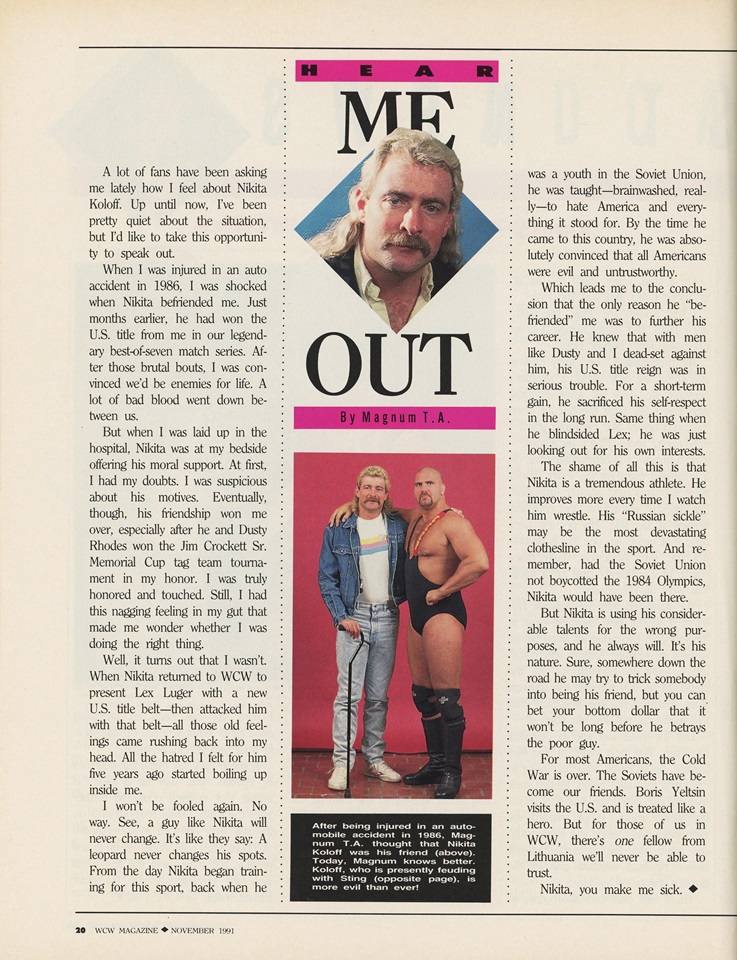 HEAR

ME

OUT

By Magnum T.A.

A lot of fans have been asking me lately how I feel about Nikita Koloff. Up until now, I've been pretty quiet about the situation, but I'd like to take this opportunity to speak out.

When I was injured in an auto accident in 1986, I was shocked when Nikita befriended me. Just months earlier, he had won the U.S. title from me in our legendary best-of-seven match series. After those brutal bouts, I was convinced we'd be enemies for life. A lot of bad blood went down between us.

But when I was laid up in the hospital, Nikita was at my bedside offering his moral support. At first, I had my doubts. I was suspicious about his motives. Eventually, though, his friendship won me over, especially after he and Dusty Rhodes won the Jim Crockett Sr. Memorial Cup tag team tournament in my honor. I was truly honored and touched. Still, I had this nagging feeling in my gut that made me wonder whether I was doing the right thing.

Well, it turns out that I wasn't. When Nikita returned to WCW to present Lex Luger with a new U.S. title belt—then attacked him with that belt—all those old feelings came rushing back into my head. All the hatred I felt for him five years ago started boiling up inside me.

I won't be fooled again. No way. See, a guy like Nikita will never change. It's like they say: A leopard never changes his spots. From the day Nikita began training for this sport, back when he was a youth in the Soviet Union, he was taught—brainwashed, really—to hate America and everything it stood for. By the time he came to this country, he was absolutely convinced that all Americans were evil and untrustworthy.

Which leads me to the conclusion that the only reason he "befriended" me was to further his career. He knew that with men like Dusty and I dead-set against him, his U.S. title reign was in serious trouble. For a short-term gain, he sacrificed his self-respect in the long run. Same thing when he blindsided Lex; he was just looking out for his own interests.

The shame of all this is that Nikita is a tremendous athlete. He improves more every time I watch him wrestle. His "Russian sickle" may be the most devastating clothesline in the sport. And remember, had the Soviet Union not boycotted the 1984 Olympics, Nikita would have been there.

But Nikita is using his considerable talents for the wrong purposes, and he always will. It's his nature. Sure, somewhere down the road he may try to trick somebody into being his friend, but you can bet your bottom dollar that it won't be long before he betrays the poor guy.

For most Americans, the Cold War is over. The Soviets have become our friends. Boris Yeltsin visits the U.S. and is treated like a hero. But for those of us in WCW, there's one fellow from Lithuania we'll never be able to trust.

Nikita, you make me sick. ◆

After being injured in an automobile accident in 1986, Magnum T.A. thought that Nikita Koloff was his friend (above). Today, Magnum knows better. Koloff, who is presently feuding with Sting (opposite page), is more evil than ever!

20 WCW MAGAZINE ◆ NOVEMBER 1991